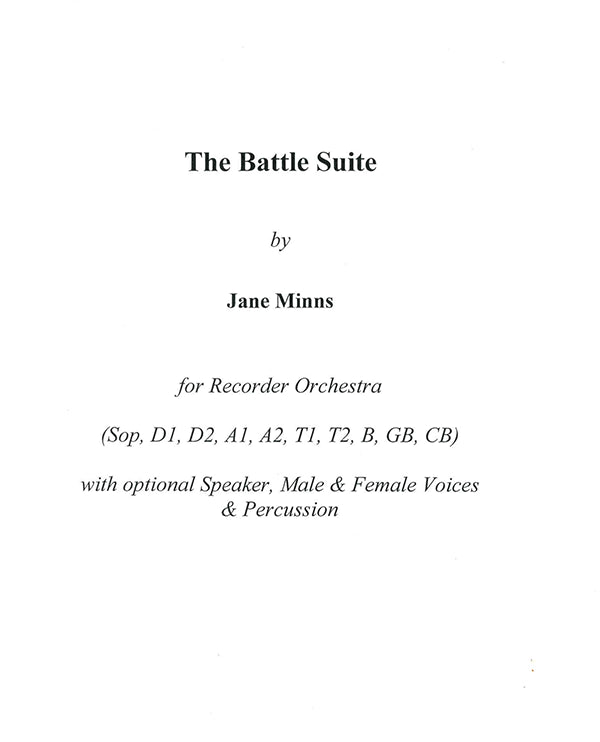 The Battle Suite

by

Jane Minns

for Recorder Orchestra

(Sop, D1, D2, A1, A2, T1, T2, B, GB, CB)

with optional Speaker, Male & Female Voices
& Percussion